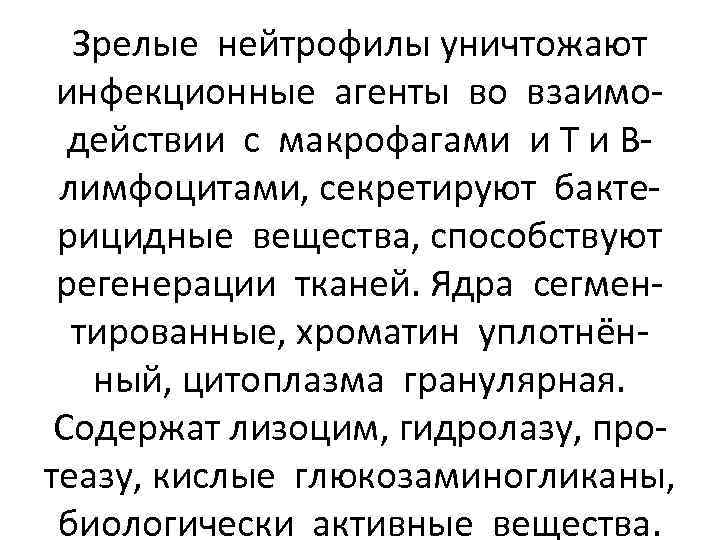 Зрелые нейтрофилы уничтожают инфекционные агенты во взаимодействии с макрофагами и Т и В-лимфоцитами, секретируют бактерицидные вещества, способствуют регенерации тканей. Ядра сегментированные, хроматин уплотнённый, цитоплазма гранулярная. Содержат лизоцим, гидролазу, протеазу, кислые глюкозаминогликаны, биологически активные вещества.